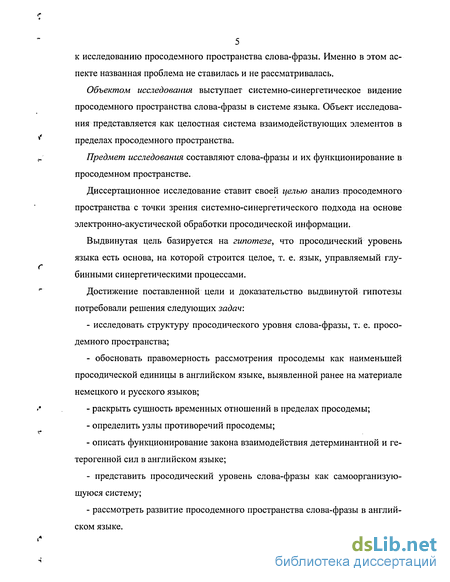 5

к исследованию просодемного пространства слова-фразы. Именно в этом аспекте названная проблема не ставилась и не рассматривалась.

Объектом исследования выступает системно-синергетическое видение просодемного пространства слова-фразы в системе языка. Объект исследования представляется как целостная система взаимодействующих элементов в пределах просодемного пространства.

Предмет исследования составляют слова-фразы и их функционирование в просодемном пространстве.

Диссертационное исследование ставит своей целью анализ просодемного пространства с точки зрения системно-синергетического подхода на основе электронно-акустической обработки просодической информации.

Выдвинутая цель базируется на гипотезе, что просодический уровень языка есть основа, на которой строится целое, т. е. язык, управляемый глубинными синергетическими процессами.

Достижение поставленной цели и доказательство выдвинутой гипотезы потребовали решения следующих задач:

- исследовать структуру просодического уровня слова-фразы, т. е. просодемного пространства;

- обосновать правомерность рассмотрения просодемы как наименьшей просодической единицы в английском языке, выявленной ранее на материале немецкого и русского языков;

- раскрыть сущность временных отношений в пределах просодемы;

- определить узлы противоречий просодемы;

- описать функционирование закона взаимодействия детерминантной и гетерогенной сил в английском языке;

- представить просодический уровень слова-фразы как самоорганизующуюся систему;

- рассмотреть развитие просодемного пространства слова-фразы в английском языке.

dsLib.net
библиотека диссертаций